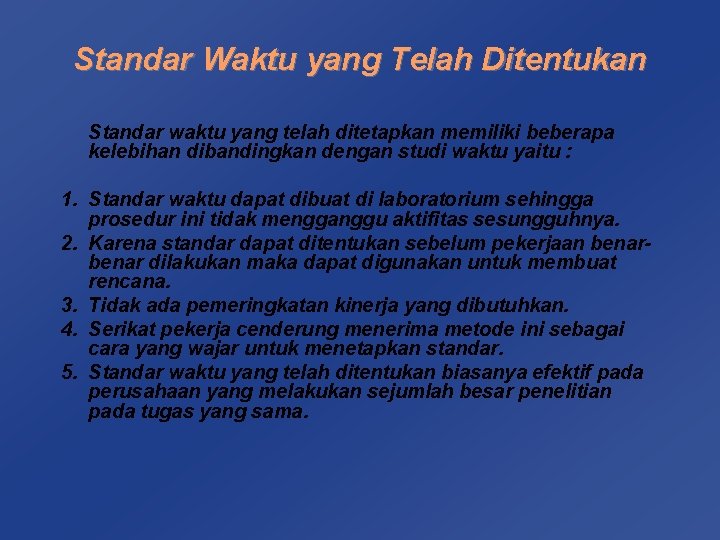 Standar Waktu yang Telah Ditentukan

Standar waktu yang telah ditetapkan memiliki beberapa kelebihan dibandingkan dengan studi waktu yaitu :

1. Standar waktu dapat dibuat di laboratorium sehingga prosedur ini tidak mengganggu aktifitas sesungguhnya.
2. Karena standar dapat ditentukan sebelum pekerjaan benar-benar dilakukan maka dapat digunakan untuk membuat rencana.
3. Tidak ada pemeringkatan kinerja yang dibutuhkan.
4. Serikat pekerja cenderung menerima metode ini sebagai cara yang wajar untuk menetapkan standar.
5. Standar waktu yang telah ditentukan biasanya efektif pada perusahaan yang melakukan sejumlah besar penelitian pada tugas yang sama.